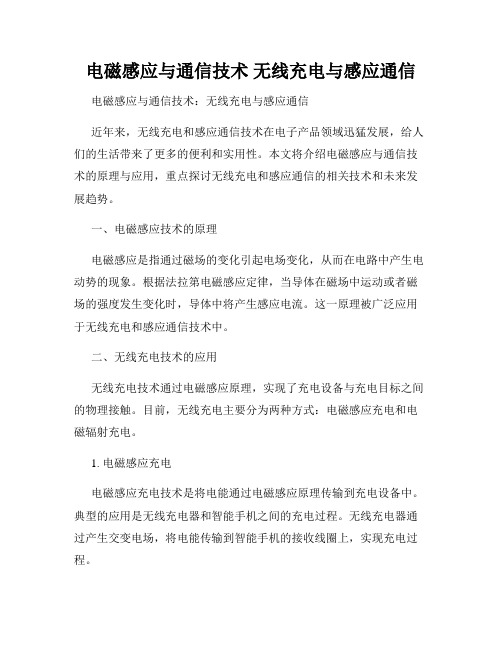 电磁感应与通信技术 无线充电与感应通信

电磁感应与通信技术：无线充电与感应通信

近年来，无线充电和感应通信技术在电子产品领域迅猛发展，给人们的生活带来了更多的便利和实用性。本文将介绍电磁感应与通信技术的原理与应用，重点探讨无线充电和感应通信的相关技术和未来发展趋势。

一、电磁感应技术的原理

电磁感应是指通过磁场的变化引起电场变化，从而在电路中产生电动势的现象。根据法拉第电磁感应定律，当导体在磁场中运动或者磁场的强度发生变化时，导体中将产生感应电流。这一原理被广泛应用于无线充电和感应通信技术中。

二、无线充电技术的应用

无线充电技术通过电磁感应原理，实现了充电设备与充电目标之间的物理接触。目前，无线充电主要分为两种方式：电磁感应充电和电磁辐射充电。

1. 电磁感应充电

电磁感应充电技术是将电能通过电磁感应原理传输到充电设备中。典型的应用是无线充电器和智能手机之间的充电过程。无线充电器通过产生交变电场，将电能传输到智能手机的接收线圈上，实现充电过程。